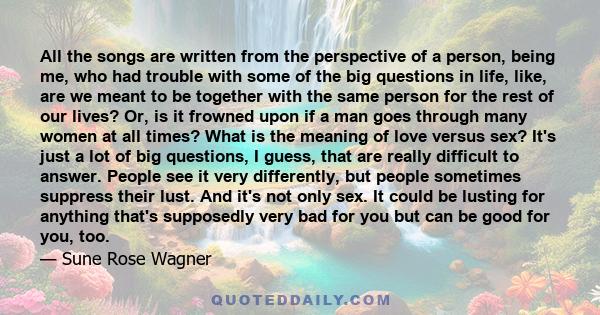 All the songs are written from the perspective of a person, being me, who had trouble with some of the big questions in life, like, are we meant to be together with the same person for the rest of our lives? Or, is it frowned upon if a man goes through many women at all times? What is the meaning of love versus sex? It's just a lot of big questions, I guess, that are really difficult to answer. People see it very differently, but people sometimes suppress their lust. And it's not only sex. It could be lusting for anything that's supposedly very bad for you but can be good for you, too.
— Sune Rose Wagner

QUOTEDDAILY.COM